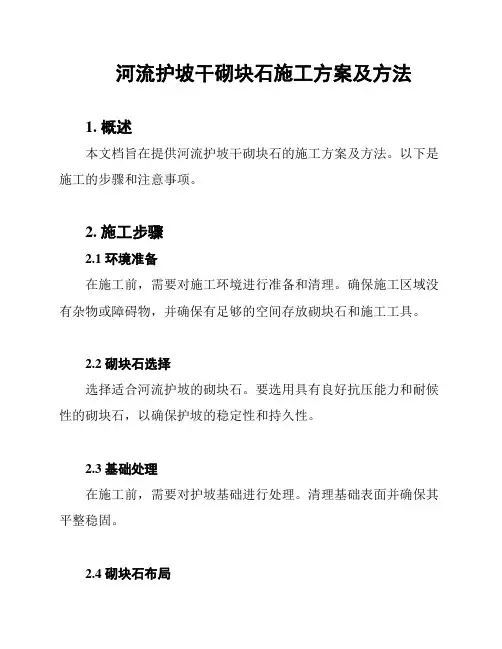 河流护坡干砌块石施工方案及方法

1. 概述

本文档旨在提供河流护坡干砌块石的施工方案及方法。以下是施工的步骤和注意事项。

2. 施工步骤

2.1 环境准备

在施工前，需要对施工环境进行准备和清理。确保施工区域没有杂物或障碍物，并确保有足够的空间存放砌块石和施工工具。

2.2 砌块石选择

选择适合河流护坡的砌块石。要选用具有良好抗压能力和耐候性的砌块石，以确保护坡的稳定性和持久性。

2.3 基础处理

在施工前，需要对护坡基础进行处理。清理基础表面并确保其平整稳固。

2.4 砌块石布局